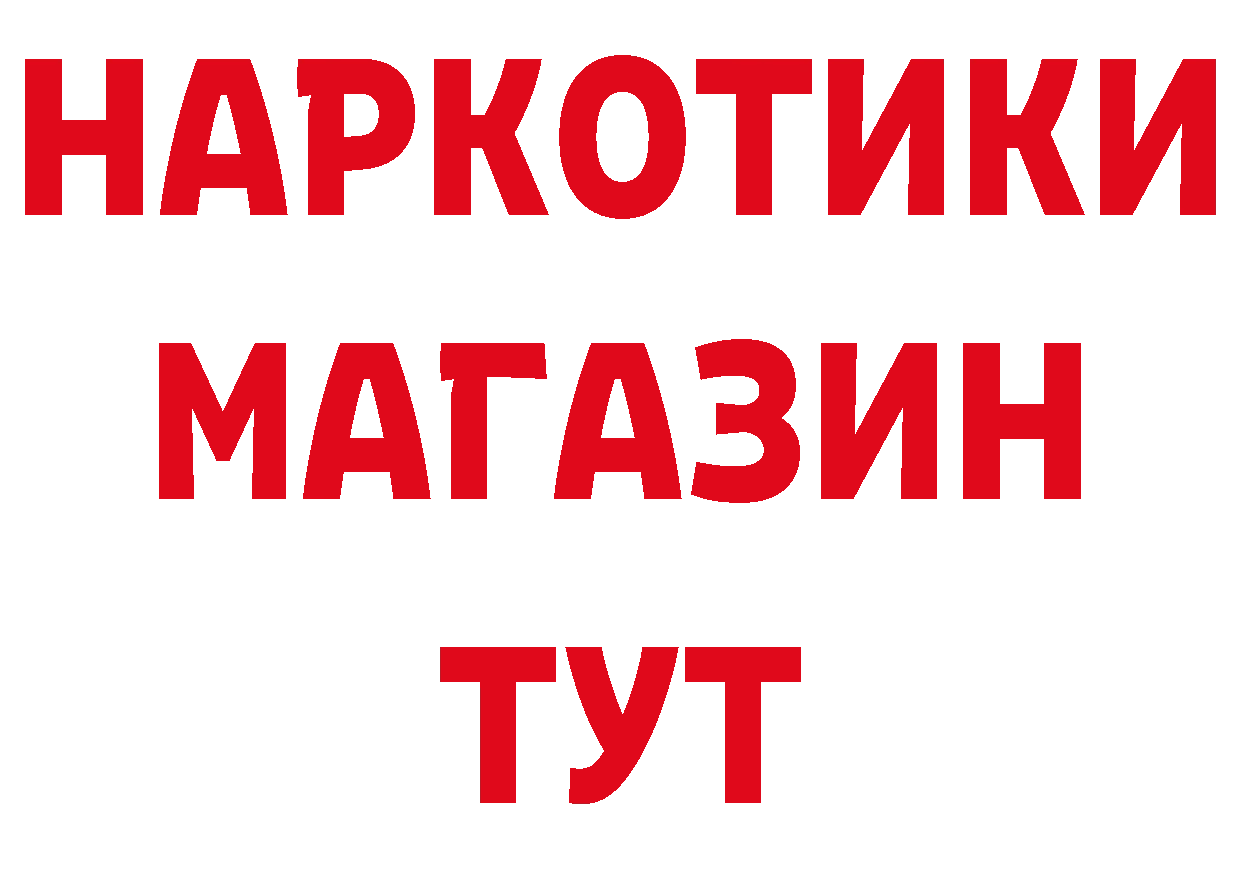 НАРКОТИКИ
МАГАЗИН
ТУТ